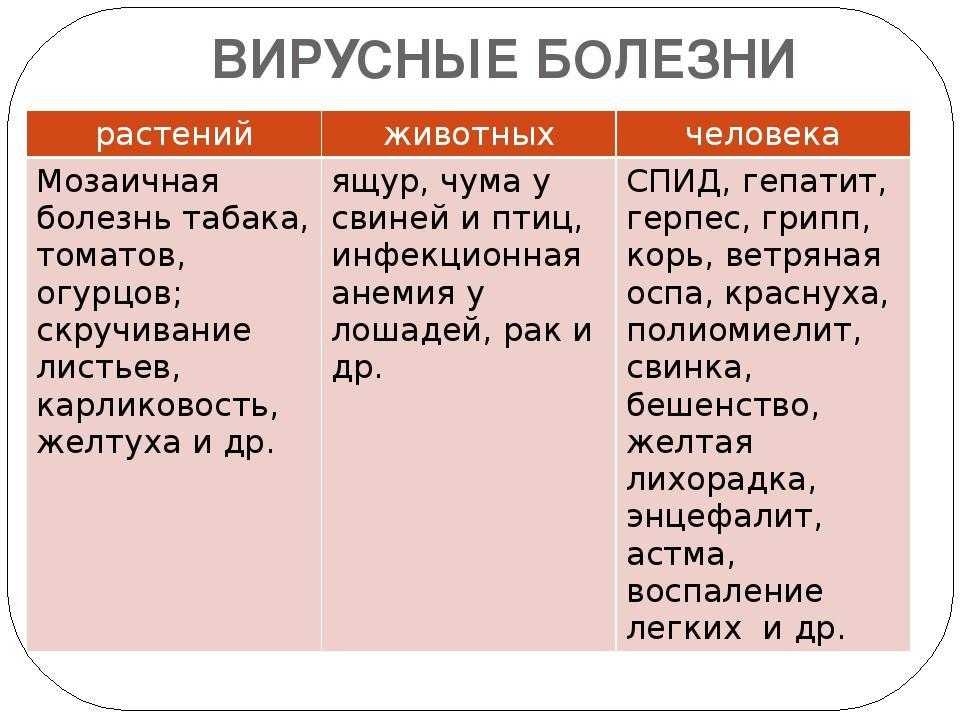 ВИРУСНЫЕ БОЛЕЗНИ

| растений | животных | человека |
|---|---|---|
| Мозаичная болезнь табака, томатов, огурцов; скручивание листьев, карликовость, желтуха и др. | ящур, чума у свиней и птиц, инфекционная анемия у лошадей, рак и др. | СПИД, гепатит, герпес, грипп, корь, ветряная оспа, краснуха, полиомиелит, свинка, бешенство, желтая лихорадка, энцефалит, астма, воспаление легких и др. |